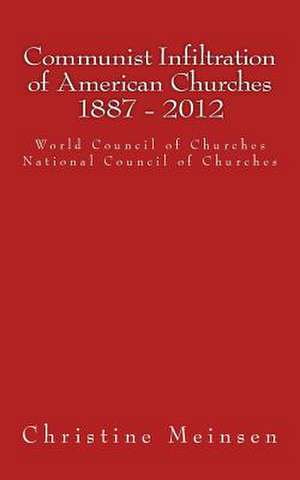 Communist Infiltration of American Churches 1887 - 2012

World Council of Churches
National Council of Churches

Christine Meinsen